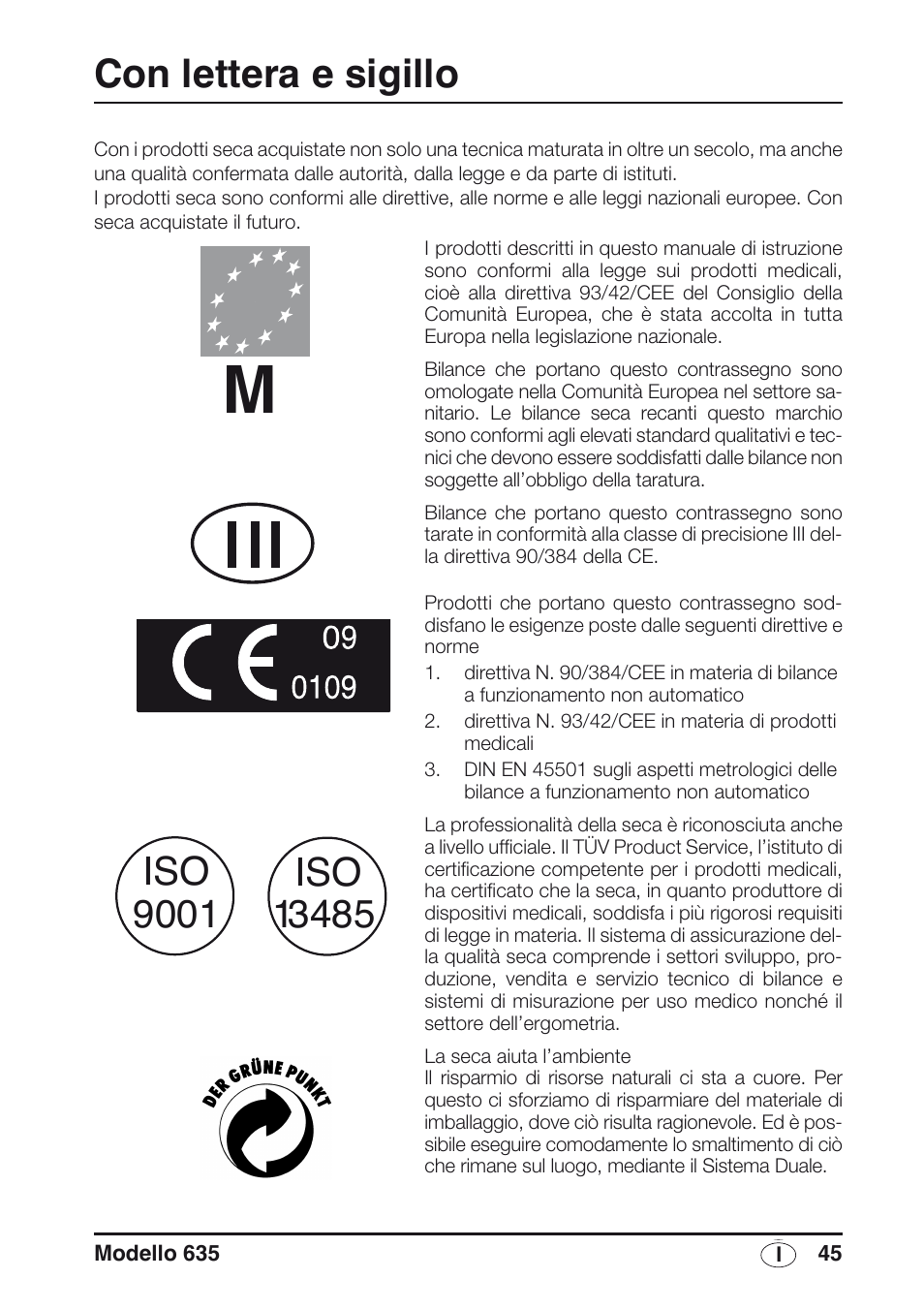 Con lettera e sigillo

Con i prodotti seca acquistate non solo una tecnica maturata in oltre un secolo, ma anche una qualità confermata dalle autorità, dalla legge e da parte di istituti.
I prodotti seca sono conformi alle direttive, alle norme e alle leggi nazionali europee. Con seca acquistate il futuro.

M

I prodotti descritti in questo manuale di istruzione sono conformi alla legge sui prodotti medicali, cioè alla direttiva 93/42/CEE del Consiglio della Comunità Europea, che è stata accolta in tutta Europa nella legislazione nazionale.

Bilance che portano questo contrassegno sono omologate nella Comunità Europea nel settore sanitario. Le bilance seca recanti questo marchio sono conformi agli elevati standard qualitativi e tecnici che devono essere soddisfatti dalle bilance non soggette all'obbligo della taratura.

III

Bilance che portano questo contrassegno sono tarate in conformità alla classe di precisione III della direttiva 90/384 della CE.

CE 09 0109

Prodotti che portano questo contrassegno soddisfano le esigenze poste dalle seguenti direttive e norme
1. direttiva N. 90/384/CEE in materia di bilance a funzionamento non automatico
2. direttiva N. 93/42/CEE in materia di prodotti medicali
3. DIN EN 45501 sugli aspetti metrologici delle bilance a funzionamento non automatico

ISO 9001

ISO 13485

La professionalità della seca è riconosciuta anche a livello ufficiale. Il TÜV Product Service, l'istituto di certificazione competente per i prodotti medicali, ha certificato che la seca, in quanto produttore di dispositivi medicali, soddisfa i più rigorosi requisiti di legge in materia. Il sistema di assicurazione della qualità seca comprende i settori sviluppo, produzione, vendita e servizio tecnico di bilance e sistemi di misurazione per uso medico nonché il settore dell'ergometria.

DER GRÜNE PUNKT

La seca aiuta l'ambiente
Il risparmio di risorse naturali ci sta a cuore. Per questo ci sforziamo di risparmiare del materiale di imballaggio, dove ciò risulta ragionevole. Ed è possibile eseguire comodamente lo smaltimento di ciò che rimane sul luogo, mediante il Sistema Duale.

Modello 635 I 45